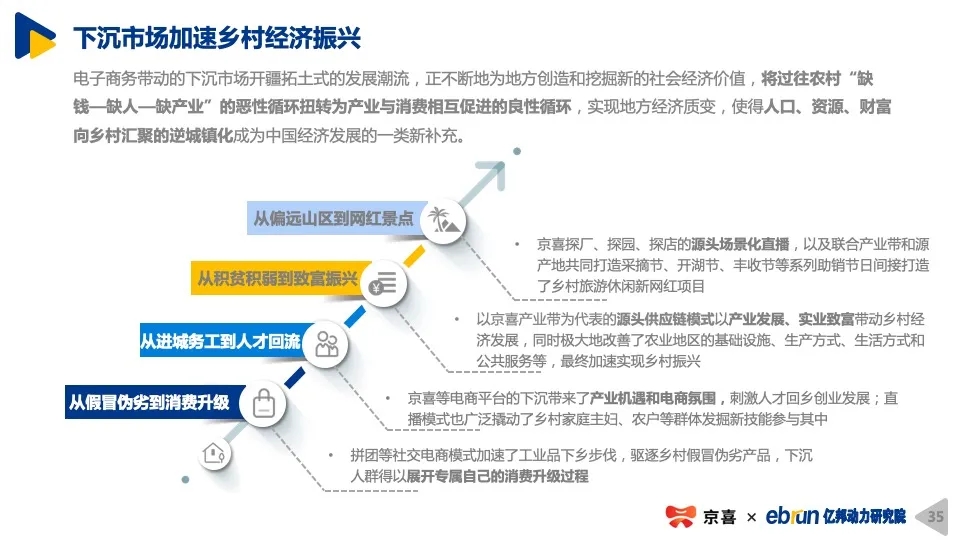 下沉市场加速乡村经济振兴

电子商务带动的下沉市场开疆拓土式的发展潮流，正不断地为地方创造和挖掘新的社会经济价值，将过往农村“缺钱—缺人—缺产业”的恶性循环扭转为产业与消费相互促进的良性循环，实现地方经济质变，使得人口、资源、财富向乡村汇聚的逆城镇化成为中国经济发展的一类新补充。

从偏远山区到网红景点

从积贫积弱到致富振兴

从进城务工到人才回流

从假冒伪劣到消费升级

• 京喜探厂、探园、探店的源头场景化直播，以及联合产业带和源产地共同打造采摘节、开湖节、丰收节等系列助销节日间接打造了乡村旅游休闲新网红项目

• 以京喜产业带为代表的源头供应链模式以产业发展、实业致富带动乡村经济发展，同时极大地改善了农业地区的基础设施、生产方式、生活方式和公共服务等，最终加速实现乡村振兴

• 京喜等电商平台的下沉带来了产业机遇和电商氛围，刺激人才回乡创业发展；直播模式也广泛撬动了乡村家庭主妇、农户等群体发掘新技能参与其中

• 拼团等社交电商模式加速了工业品下乡步伐，驱逐乡村假冒伪劣产品，下沉人群得以展开专属自己的消费升级过程

京喜 × ebrun 亿邦动力研究院

35